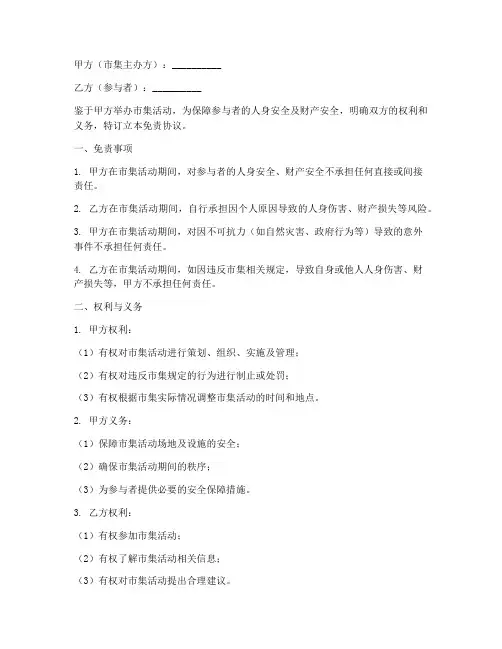 甲方（市集主办方）：__________

乙方（参与者）：__________

鉴于甲方举办市集活动，为保障参与者的人身安全及财产安全，明确双方的权利和义务，特订立本免责协议。

一、免责事项

1. 甲方在市集活动期间，对参与者的人身安全、财产安全不承担任何直接或间接责任。

2. 乙方在市集活动期间，自行承担因个人原因导致的人身伤害、财产损失等风险。

3. 甲方在市集活动期间，对因不可抗力（如自然灾害、政府行为等）导致的意外事件不承担任何责任。

4. 乙方在市集活动期间，如因违反市集相关规定，导致自身或他人人身伤害、财产损失等，甲方不承担任何责任。

二、权利与义务

1. 甲方权利：

（1）有权对市集活动进行策划、组织、实施及管理；

（2）有权对违反市集规定的行为进行制止或处罚；

（3）有权根据市集实际情况调整市集活动的时间和地点。

2. 甲方义务：

（1）保障市集活动场地及设施的安全；

（2）确保市集活动期间的秩序；

（3）为参与者提供必要的安全保障措施。

3. 乙方权利：

（1）有权参加市集活动；

（2）有权了解市集活动相关信息；

（3）有权对市集活动提出合理建议。